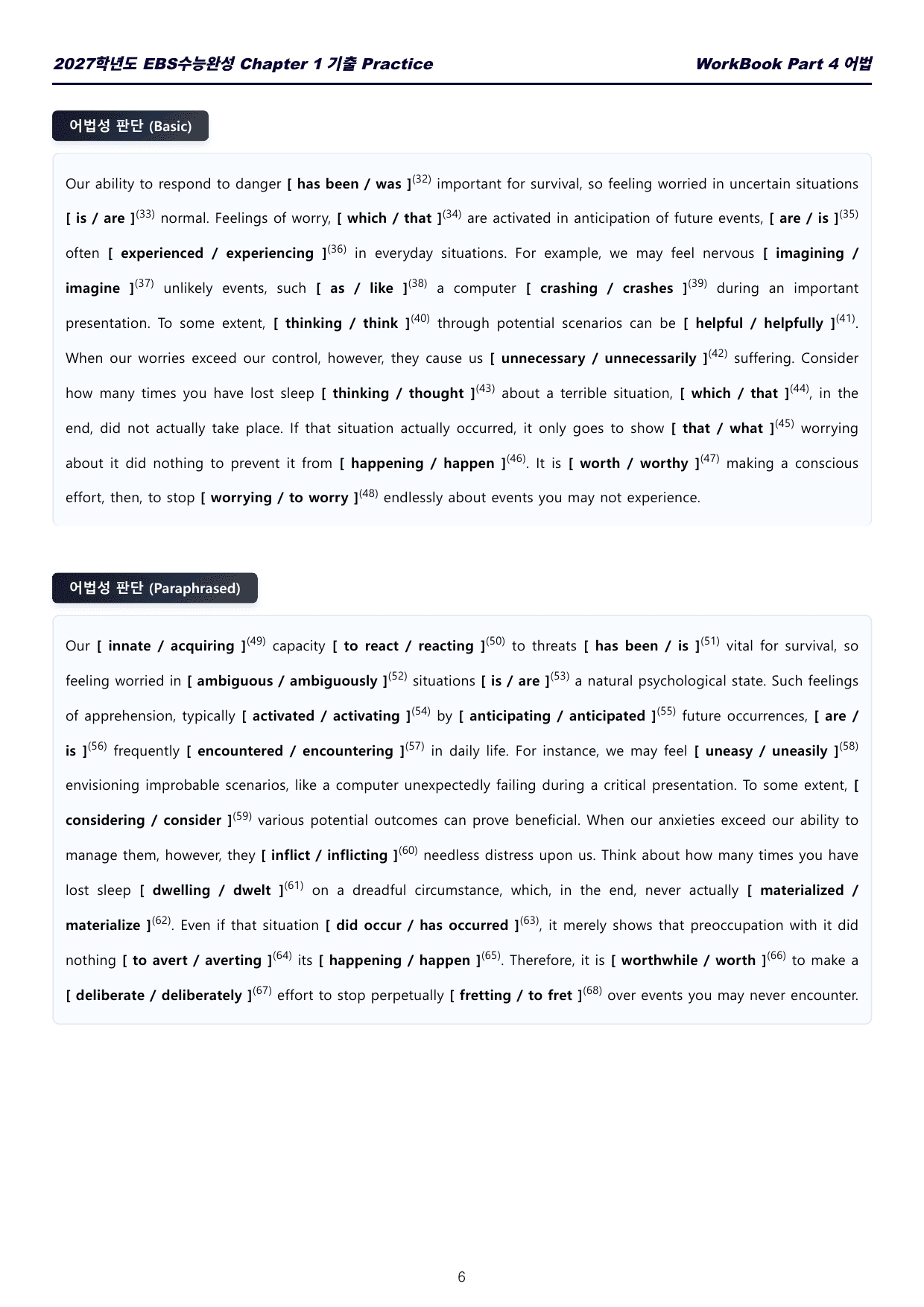 2027학년도 EBS수능완성 Chapter 1 기출 Practice WorkBook Part 4 어법

어법성 판단 (Basic)

Our ability to respond to danger [ has been / was ]$^{(32)}$ important for survival, so feeling worried in uncertain situations [ is / are ]$^{(33)}$ normal. Feelings of worry, [ which / that ]$^{(34)}$ are activated in anticipation of future events, [ are / is ]$^{(35)}$ often [ experienced / experiencing ]$^{(36)}$ in everyday situations. For example, we may feel nervous [ imagining / imagine ]$^{(37)}$ unlikely events, such [ as / like ]$^{(38)}$ a computer [ crashing / crashes ]$^{(39)}$ during an important presentation. To some extent, [ thinking / think ]$^{(40)}$ through potential scenarios can be [ helpful / helpfully ]$^{(41)}$. When our worries exceed our control, however, they cause us [ unnecessary / unnecessarily ]$^{(42)}$ suffering. Consider how many times you have lost sleep [ thinking / thought ]$^{(43)}$ about a terrible situation, [ which / that ]$^{(44)}$, in the end, did not actually take place. If that situation actually occurred, it only goes to show [ that / what ]$^{(45)}$ worrying about it did nothing to prevent it from [ happening / happen ]$^{(46)}$. It is [ worth / worthy ]$^{(47)}$ making a conscious effort, then, to stop [ worrying / to worry ]$^{(48)}$ endlessly about events you may not experience.

어법성 판단 (Paraphrased)

Our [ innate / acquiring ]$^{(49)}$ capacity [ to react / reacting ]$^{(50)}$ to threats [ has been / is ]$^{(51)}$ vital for survival, so feeling worried in [ ambiguous / ambiguously ]$^{(52)}$ situations [ is / are ]$^{(53)}$ a natural psychological state. Such feelings of apprehension, typically [ activated / activating ]$^{(54)}$ by [ anticipating / anticipated ]$^{(55)}$ future occurrences, [ are / is ]$^{(56)}$ frequently [ encountered / encountering ]$^{(57)}$ in daily life. For instance, we may feel [ uneasy / uneasily ]$^{(58)}$ envisioning improbable scenarios, like a computer unexpectedly failing during a critical presentation. To some extent, [ considering / consider ]$^{(59)}$ various potential outcomes can prove beneficial. When our anxieties exceed our ability to manage them, however, they [ inflict / inflicting ]$^{(60)}$ needless distress upon us. Think about how many times you have lost sleep [ dwelling / dwelt ]$^{(61)}$ on a dreadful circumstance, which, in the end, never actually [ materialized / materialize ]$^{(62)}$. Even if that situation [ did occur / has occurred ]$^{(63)}$, it merely shows that preoccupation with it did nothing [ to avert / averting ]$^{(64)}$ its [ happening / happen ]$^{(65)}$. Therefore, it is [ worthwhile / worth ]$^{(66)}$ to make a [ deliberate / deliberately ]$^{(67)}$ effort to stop perpetually [ fretting / to fret ]$^{(68)}$ over events you may never encounter.

6